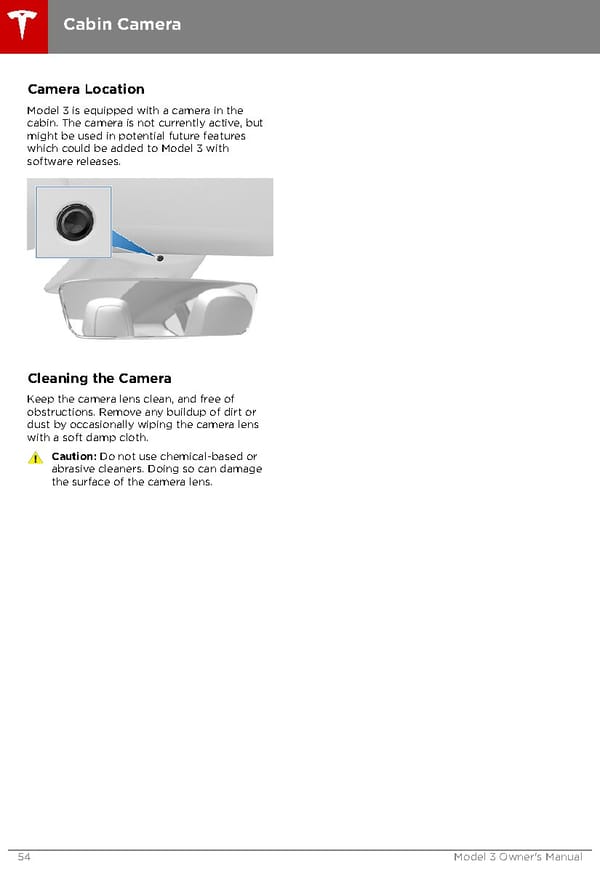 Cabin Camera

Camera Location

Model 3 is equipped with a camera in the cabin. The camera is not currently active, but might be used in potential future features which could be added to Model 3 with software releases.

Cleaning the Camera

Keep the camera lens clean, and free of obstructions. Remove any buildup of dirt or dust by occasionally wiping the camera lens with a soft damp cloth.

Caution: Do not use chemical-based or abrasive cleaners. Doing so can damage the surface of the camera lens.

54

Model 3 Owner's Manual